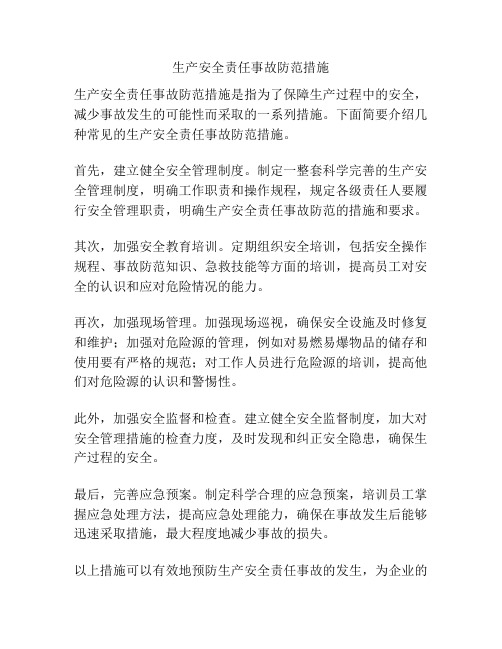 生产安全责任事故防范措施

生产安全责任事故防范措施是指为了保障生产过程中的安全，减少事故发生的可能性而采取的一系列措施。下面简要介绍几种常见的生产安全责任事故防范措施。

首先，建立健全安全管理制度。制定一整套科学完善的生产安全管理制度，明确工作职责和操作规程，规定各级责任人要履行安全管理职责，明确生产安全责任事故防范的措施和要求。

其次，加强安全教育培训。定期组织安全培训，包括安全操作规程、事故防范知识、急救技能等方面的培训，提高员工对安全的认识和应对危险情况的能力。

再次，加强现场管理。加强现场巡视，确保安全设施及时修复和维护；加强对危险源的管理，例如对易燃易爆物品的储存和使用要有严格的规范；对工作人员进行危险源的培训，提高他们对危险源的认识和警惕性。

此外，加强安全监督和检查。建立健全安全监督制度，加大对安全管理措施的检查力度，及时发现和纠正安全隐患，确保生产过程的安全。

最后，完善应急预案。制定科学合理的应急预案，培训员工掌握应急处理方法，提高应急处理能力，确保在事故发生后能够迅速采取措施，最大程度地减少事故的损失。

以上措施可以有效地预防生产安全责任事故的发生，为企业的